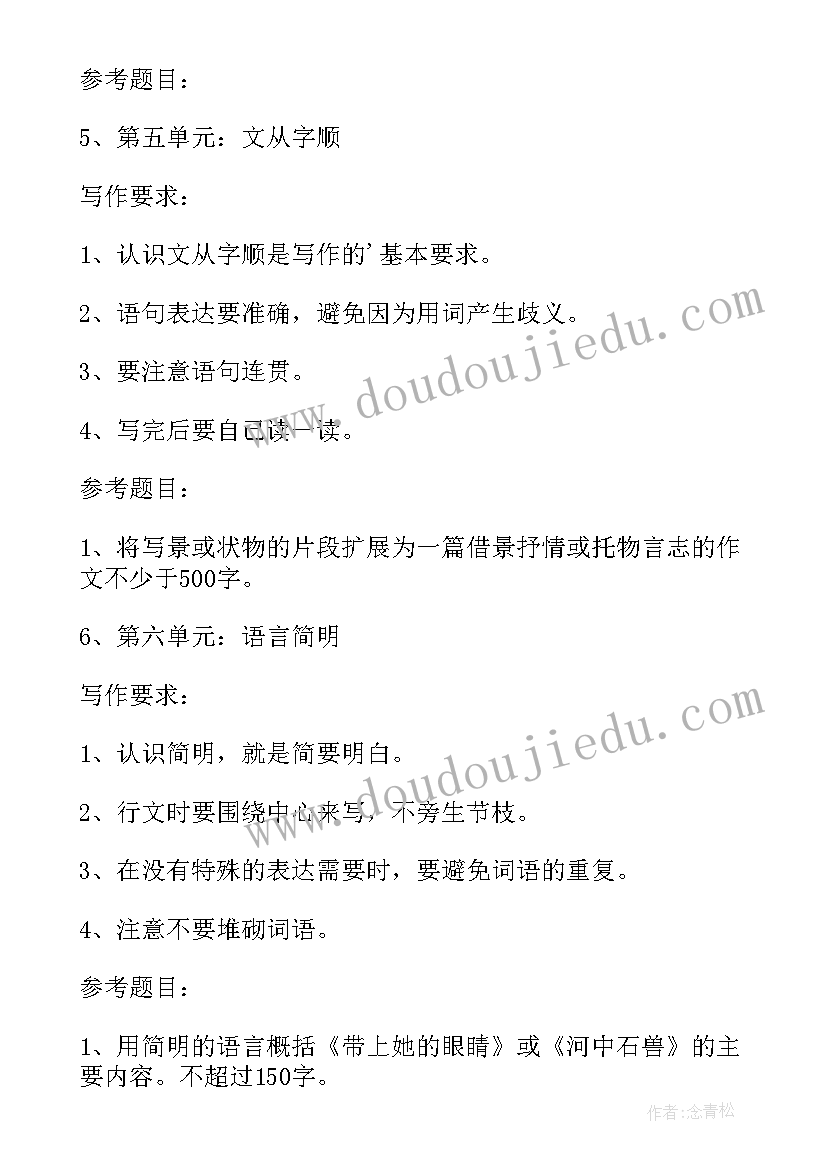 参考题目：

5、第五单元：文从字顺

写作要求：

1、认识文从字顺是写作的'基本要求。

2、语句表达要准确，避免因为用词产生歧义。

3、要注意语句连贯。

4、写完后要自己读一读。

参考题目：

1、将写景或状物的片段扩展为一篇借景抒情或托物言志的作文不少于500字。

6、第六单元：语言简明

写作要求：

1、认识简明，就是简要明白。

2、行文时要围绕中心来写，不旁生节枝。

3、在没有特殊的表达需要时，要避免词语的重复。

4、注意不要堆砌词语。

参考题目：

1、用简明的语言概括《带上她的眼睛》或《河中石兽》的主要内容。不超过150字。

www.doudoujiedu.com

www.doudoujiedu.com

作者：念青松